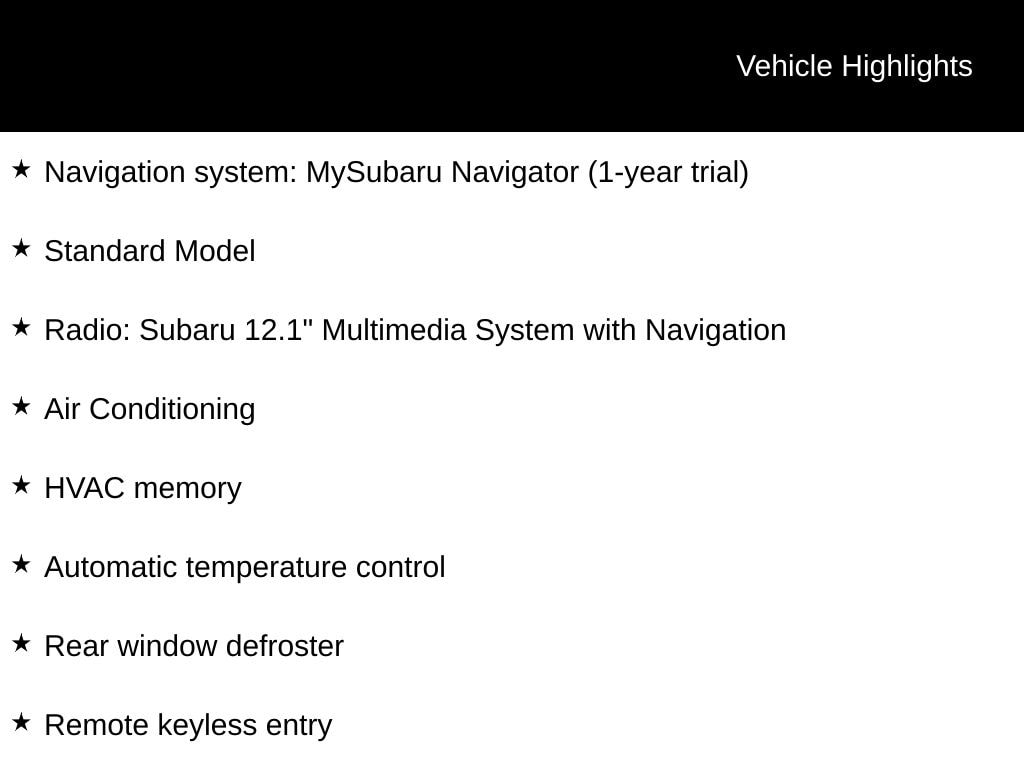 Vehicle Highlights

★ Navigation system: MySubaru Navigator (1-year trial)

★ Standard Model

★ Radio: Subaru 12.1" Multimedia System with Navigation

★ Air Conditioning

★ HVAC memory

★ Automatic temperature control

★ Rear window defroster

★ Remote keyless entry